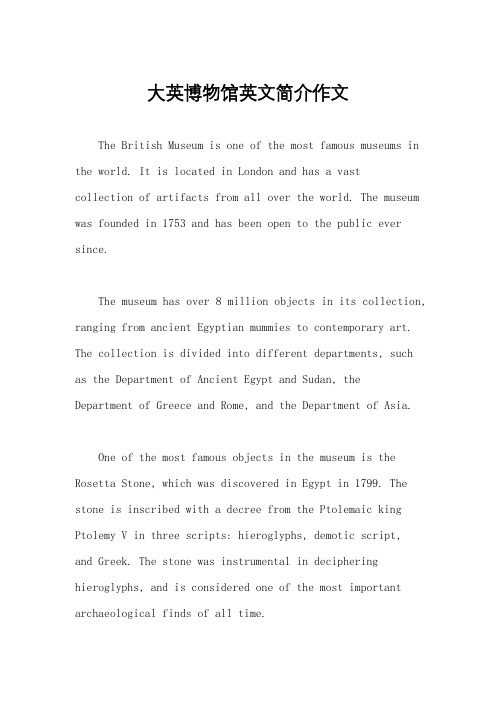 大英博物馆英文简介作文

The British Museum is one of the most famous museums in the world. It is located in London and has a vast collection of artifacts from all over the world. The museum was founded in 1753 and has been open to the public ever since.

The museum has over 8 million objects in its collection, ranging from ancient Egyptian mummies to contemporary art. The collection is divided into different departments, such as the Department of Ancient Egypt and Sudan, the Department of Greece and Rome, and the Department of Asia.

One of the most famous objects in the museum is the Rosetta Stone, which was discovered in Egypt in 1799. The stone is inscribed with a decree from the Ptolemaic king Ptolemy V in three scripts: hieroglyphs, demotic script, and Greek. The stone was instrumental in deciphering hieroglyphs, and is considered one of the most important archaeological finds of all time.